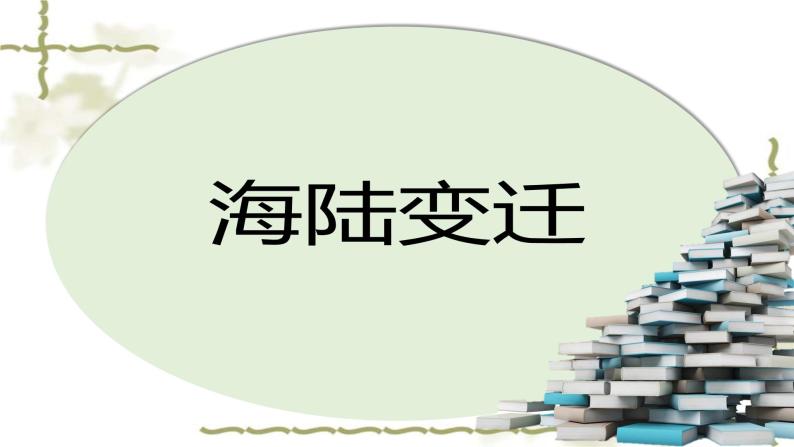 海陆变迁